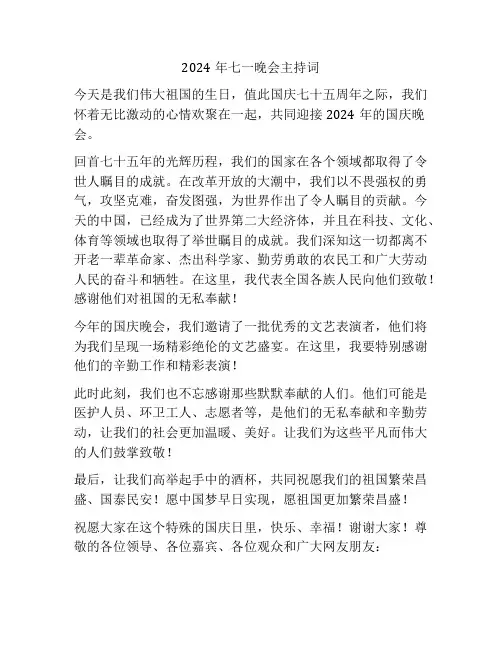 2024 年七一晚会主持词

今天是我们伟大祖国的生日，值此国庆七十五周年之际，我们怀着无比激动的心情欢聚在一起，共同迎接 2024 年的国庆晚会。

回首七十五年的光辉历程，我们的国家在各个领域都取得了令世人瞩目的成就。在改革开放的大潮中，我们以不畏强权的勇气，攻坚克难，奋发图强，为世界作出了令人瞩目的贡献。今天的中国，已经成为了世界第二大经济体，并且在科技、文化、体育等领域也取得了举世瞩目的成就。我们深知这一切都离不开老一辈革命家、杰出科学家、勤劳勇敢的农民工和广大劳动人民的奋斗和牺牲。在这里，我代表全国各族人民向他们致敬！感谢他们对祖国的无私奉献！

今年的国庆晚会，我们邀请了一批优秀的文艺表演者，他们将为我们呈现一场精彩绝伦的文艺盛宴。在这里，我要特别感谢他们的辛勤工作和精彩表演！

此时此刻，我们也不忘感谢那些默默奉献的人们。他们可能是医护人员、环卫工人、志愿者等，是他们的无私奉献和辛勤劳动，让我们的社会更加温暖、美好。让我们为这些平凡而伟大的人们鼓掌致敬！

最后，让我们高举起手中的酒杯，共同祝愿我们的祖国繁荣昌盛、国泰民安！愿中国梦早日实现，愿祖国更加繁荣昌盛！

祝愿大家在这个特殊的国庆日里，快乐、幸福！谢谢大家！尊敬的各位领导、各位嘉宾、各位观众和广大网友朋友：